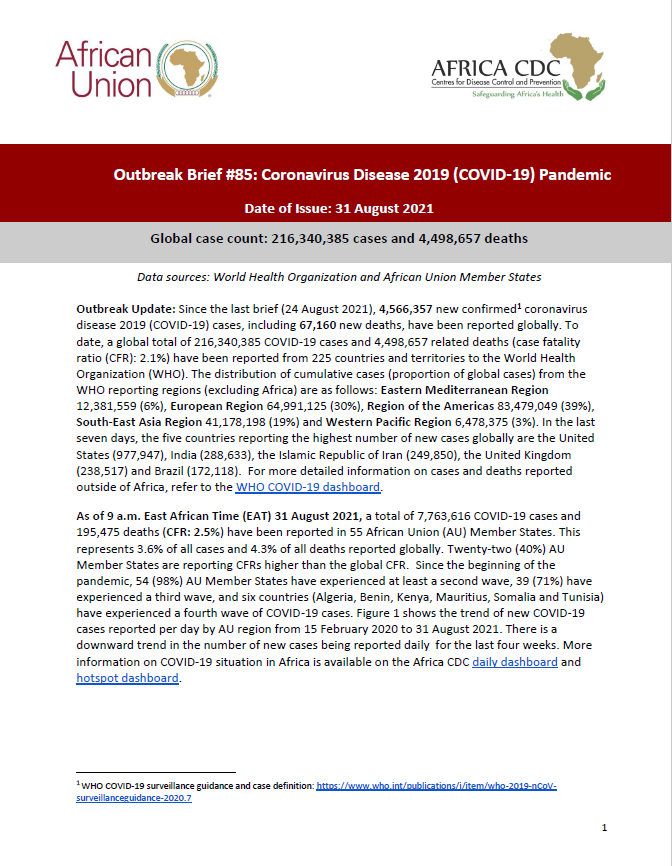 African Union

AFRICA CDC
Centres for Disease Control and Prevention
Safeguarding Africa's Health

Outbreak Brief #85: Coronavirus Disease 2019 (COVID-19) Pandemic

Date of Issue: 31 August 2021

Global case count: 216,340,385 cases and 4,498,657 deaths

Data sources: World Health Organization and African Union Member States

Outbreak Update: Since the last brief (24 August 2021), 4,566,357 new confirmed$^1$ coronavirus disease 2019 (COVID-19) cases, including 67,160 new deaths, have been reported globally. To date, a global total of 216,340,385 COVID-19 cases and 4,498,657 related deaths (case fatality ratio (CFR): 2.1%) have been reported from 225 countries and territories to the World Health Organization (WHO). The distribution of cumulative cases (proportion of global cases) from the WHO reporting regions (excluding Africa) are as follows: Eastern Mediterranean Region 12,381,559 (6%), European Region 64,991,125 (30%), Region of the Americas 83,479,049 (39%), South-East Asia Region 41,178,198 (19%) and Western Pacific Region 6,478,375 (3%). In the last seven days, the five countries reporting the highest number of new cases globally are the United States (977,947), India (288,633), the Islamic Republic of Iran (249,850), the United Kingdom (238,517) and Brazil (172,118). For more detailed information on cases and deaths reported outside of Africa, refer to the WHO COVID-19 dashboard.

As of 9 a.m. East African Time (EAT) 31 August 2021, a total of 7,763,616 COVID-19 cases and 195,475 deaths (CFR: 2.5%) have been reported in 55 African Union (AU) Member States. This represents 3.6% of all cases and 4.3% of all deaths reported globally. Twenty-two (40%) AU Member States are reporting CFRs higher than the global CFR. Since the beginning of the pandemic, 54 (98%) AU Member States have experienced at least a second wave, 39 (71%) have experienced a third wave, and six countries (Algeria, Benin, Kenya, Mauritius, Somalia and Tunisia) have experienced a fourth wave of COVID-19 cases. Figure 1 shows the trend of new COVID-19 cases reported per day by AU region from 15 February 2020 to 31 August 2021. There is a downward trend in the number of new cases being reported daily for the last four weeks. More information on COVID-19 situation in Africa is available on the Africa CDC daily dashboard and hotspot dashboard.

$^1$ WHO COVID-19 surveillance guidance and case definition: https://www.who.int/publications/i/item/who-2019-nCoV-surveillanceguidance-2020.7

1